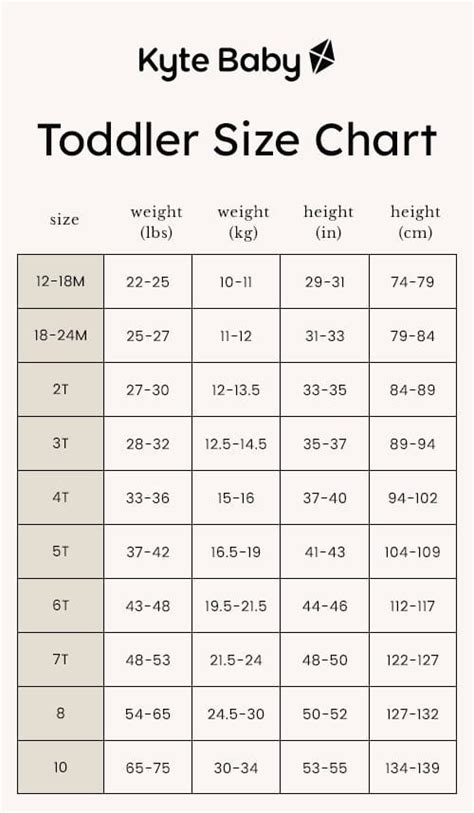 Kyte Baby

Toddler Size Chart

| size | weight (lbs) | weight (kg) | height (in) | height (cm) |
|---|---|---|---|---|
| 12-18M | 22-25 | 10-11 | 29-31 | 74-79 |
| 18-24M | 25-27 | 11-12 | 31-33 | 79-84 |
| 2T | 27-30 | 12-13.5 | 33-35 | 84-89 |
| 3T | 28-32 | 12.5-14.5 | 35-37 | 89-94 |
| 4T | 33-36 | 15-16 | 37-40 | 94-102 |
| 5T | 37-42 | 16.5-19 | 41-43 | 104-109 |
| 6T | 43-48 | 19.5-21.5 | 44-46 | 112-117 |
| 7T | 48-53 | 21.5-24 | 48-50 | 122-127 |
| 8 | 54-65 | 24.5-30 | 50-52 | 127-132 |
| 10 | 65-75 | 30-34 | 53-55 | 134-139 |